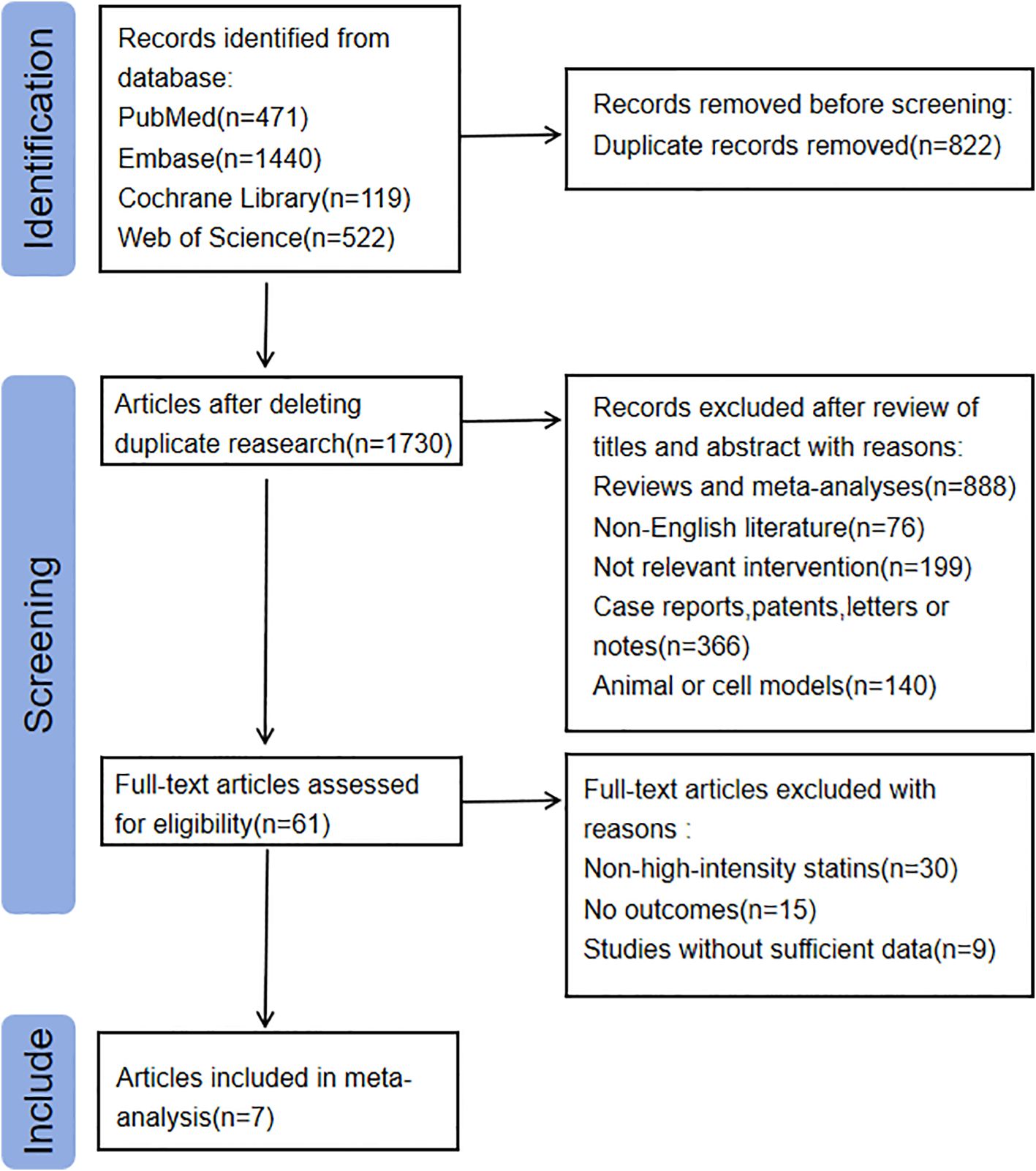 Identification

Records identified from database:
PubMed(n=471)
Embase(n=1440)
Cochrane Library(n=119)
Web of Science(n=522)

Records removed before screening:
Duplicate records removed(n=822)

Screening

Articles after deleting duplicate reasearch(n=1730)

Records excluded after review of titles and abstract with reasons:
Reviews and meta-analyses(n=888)
Non-English literature(n=76)
Not relevant intervention(n=199)
Case reports,patents,letters or notes(n=366)
Animal or cell models(n=140)

Full-text articles assessed for eligibility(n=61)

Full-text articles excluded with reasons :
Non-high-intensity statins(n=30)
No outcomes(n=15)
Studies without sufficient data(n=9)

Include

Articles included in meta-analysis(n=7)